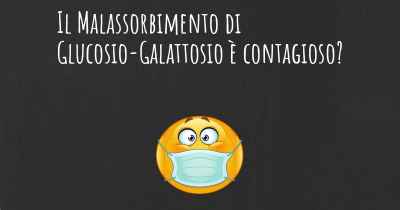 Il Malassorbimento di Glucosio-Galattosio è contagioso?